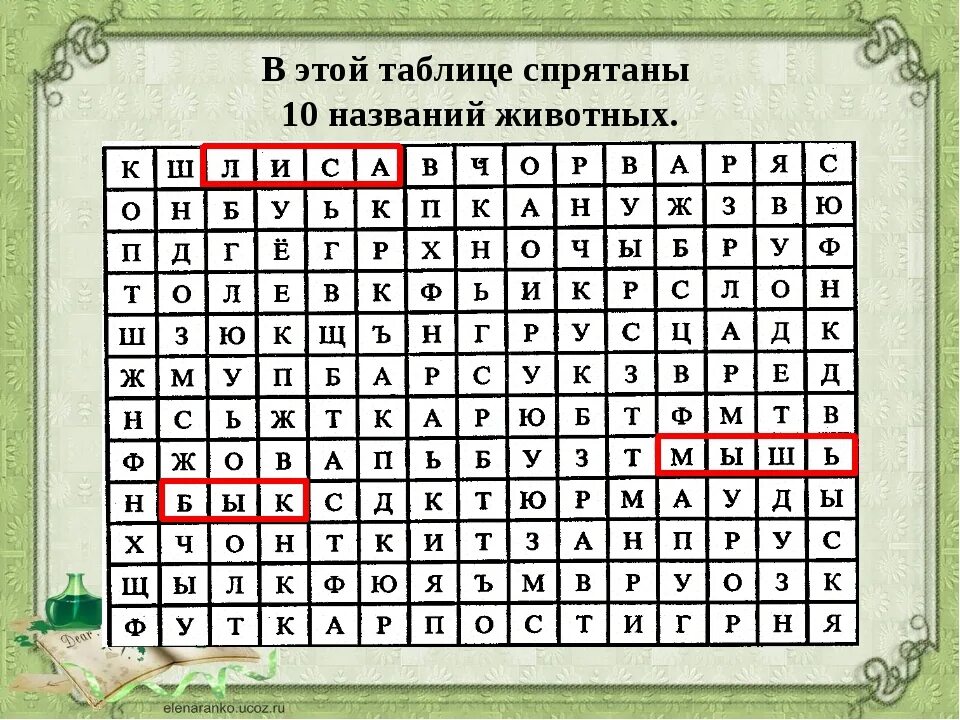 В этой таблице спрятаны 10 названий животных.

| К | Ш | Л | И | С | А | В | Ч | О | Р | В | А | Р | Я | С |
|---|---|---|---|---|---|---|---|---|---|---|---|---|---|---|
| О | Н | Б | У | Ь | К | П | К | А | Н | У | Ж | З | В | Ю |
| П | Д | Г | Ё | Г | Р | Х | Н | О | Ч | Ы | Б | Р | У | Ф |
| Т | О | Л | Е | В | К | Ф | Ь | И | К | Р | С | Л | О | Н |
| Ш | З | Ю | К | Щ | Ъ | Н | Г | Р | У | С | Ц | А | Д | К |
| Ж | М | У | П | Б | А | Р | С | У | К | З | В | Р | Е | Д |
| Н | С | Ь | Ж | Т | К | А | Р | Ю | Б | Т | Ф | М | Т | В |
| Ф | Ж | О | В | А | П | Ь | Б | У | З | Т | М | Ы | Ш | Ь |
| Н | Б | Ы | К | С | Д | К | Т | Ю | Р | М | А | У | Д | Ы |
| Х | Ч | О | Н | Т | К | И | Т | З | А | Н | П | Р | У | С |
| Щ | Ы | Л | К | Ф | Ю | Я | Ъ | М | В | Р | У | О | З | К |
| Ф | У | Т | К | А | Р | П | О | С | Т | И | Г | Р | Н | Я |

Dear

elenaranko.ucoz.ru